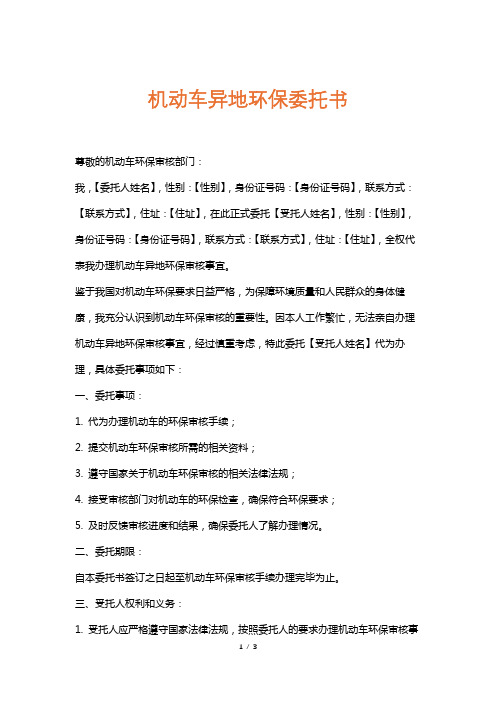 机动车异地环保委托书

尊敬的机动车环保审核部门：

我，【委托人姓名】，性别：【性别】，身份证号码：【身份证号码】，联系方式：【联系方式】，住址：【住址】，在此正式委托【受托人姓名】，性别：【性别】，身份证号码：【身份证号码】，联系方式：【联系方式】，住址：【住址】，全权代表我办理机动车异地环保审核事宜。

鉴于我国对机动车环保要求日益严格，为保障环境质量和人民群众的身体健康，我充分认识到机动车环保审核的重要性。因本人工作繁忙，无法亲自办理机动车异地环保审核事宜，经过慎重考虑，特此委托【受托人姓名】代为办理，具体委托事项如下：

一、委托事项：

1. 代为办理机动车的环保审核手续；

2. 提交机动车环保审核所需的相关资料；

3. 遵守国家关于机动车环保审核的相关法律法规；

4. 接受审核部门对机动车的环保检查，确保符合环保要求；

5. 及时反馈审核进度和结果，确保委托人了解办理情况。

二、委托期限：

自本委托书签订之日起至机动车环保审核手续办理完毕为止。

三、受托人权利和义务：

1. 受托人应严格遵守国家法律法规，按照委托人的要求办理机动车环保审核事

1 / 3